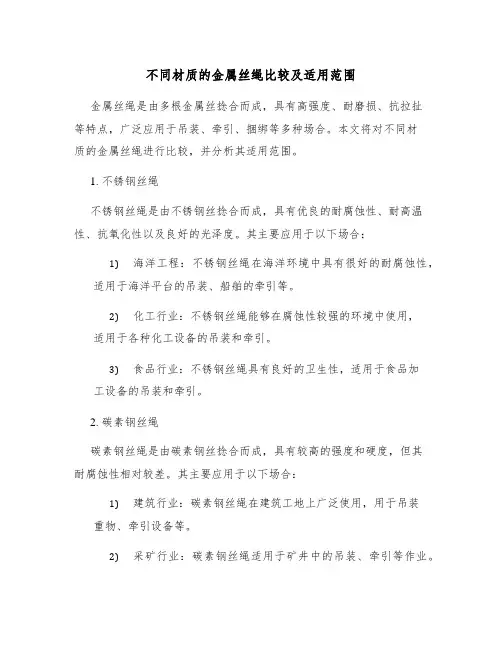 不同材质的金属丝绳比较及适用范围

金属丝绳是由多根金属丝捻合而成，具有高强度、耐磨损、抗拉扯等特点，广泛应用于吊装、牵引、捆绑等多种场合。本文将对不同材质的金属丝绳进行比较，并分析其适用范围。

1. 不锈钢丝绳

不锈钢丝绳是由不锈钢丝捻合而成，具有优良的耐腐蚀性、耐高温性、抗氧化性以及良好的光泽度。其主要应用于以下场合：

1) 海洋工程：不锈钢丝绳在海洋环境中具有很好的耐腐蚀性，适用于海洋平台的吊装、船舶的牵引等。

2) 化工行业：不锈钢丝绳能够在腐蚀性较强的环境中使用，适用于各种化工设备的吊装和牵引。

3) 食品行业：不锈钢丝绳具有良好的卫生性，适用于食品加工设备的吊装和牵引。

2. 碳素钢丝绳

碳素钢丝绳是由碳素钢丝捻合而成，具有较高的强度和硬度，但其耐腐蚀性相对较差。其主要应用于以下场合：

1) 建筑行业：碳素钢丝绳在建筑工地上广泛使用，用于吊装重物、牵引设备等。

2) 采矿行业：碳素钢丝绳适用于矿井中的吊装、牵引等作业。